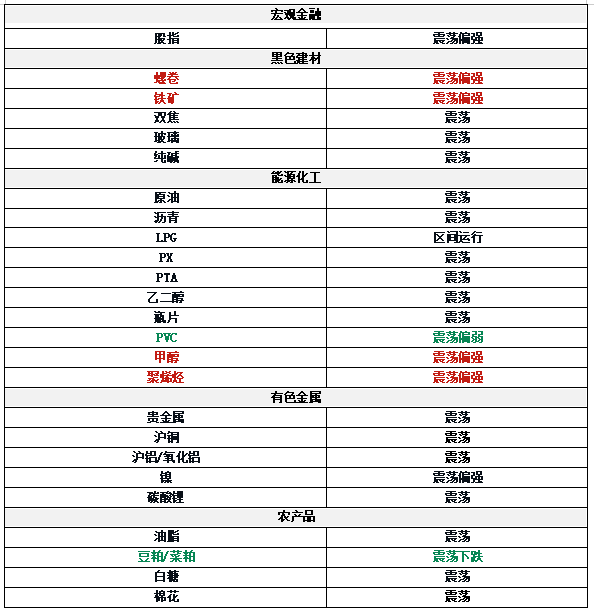 | 宏观金融 | |
|---|---|
| 股指 | 震荡偏强 |
| 黑色建材 | |
| 螺卷 | 震荡偏强 |
| 铁矿 | 震荡偏强 |
| 双焦 | 震荡 |
| 玻璃 | 震荡 |
| 纯碱 | 震荡 |
| 能源化工 | |
| 原油 | 震荡 |
| 沥青 | 震荡 |
| LPG | 区间运行 |
| PX | 震荡 |
| PTA | 震荡 |
| 乙二醇 | 震荡 |
| 瓶片 | 震荡 |
| PVC | 震荡偏弱 |
| 甲醇 | 震荡偏强 |
| 聚烯烃 | 震荡偏强 |
| 有色金属 | |
| 贵金属 | 震荡 |
| 沪铜 | 震荡 |
| 沪铝/氧化铝 | 震荡 |
| 镍 | 震荡偏强 |
| 碳酸锂 | 震荡 |
| 农产品 | |
| 油脂 | 震荡 |
| 豆粕/菜粕 | 震荡下跌 |
| 白糖 | 震荡 |
| 棉花 | 震荡 |